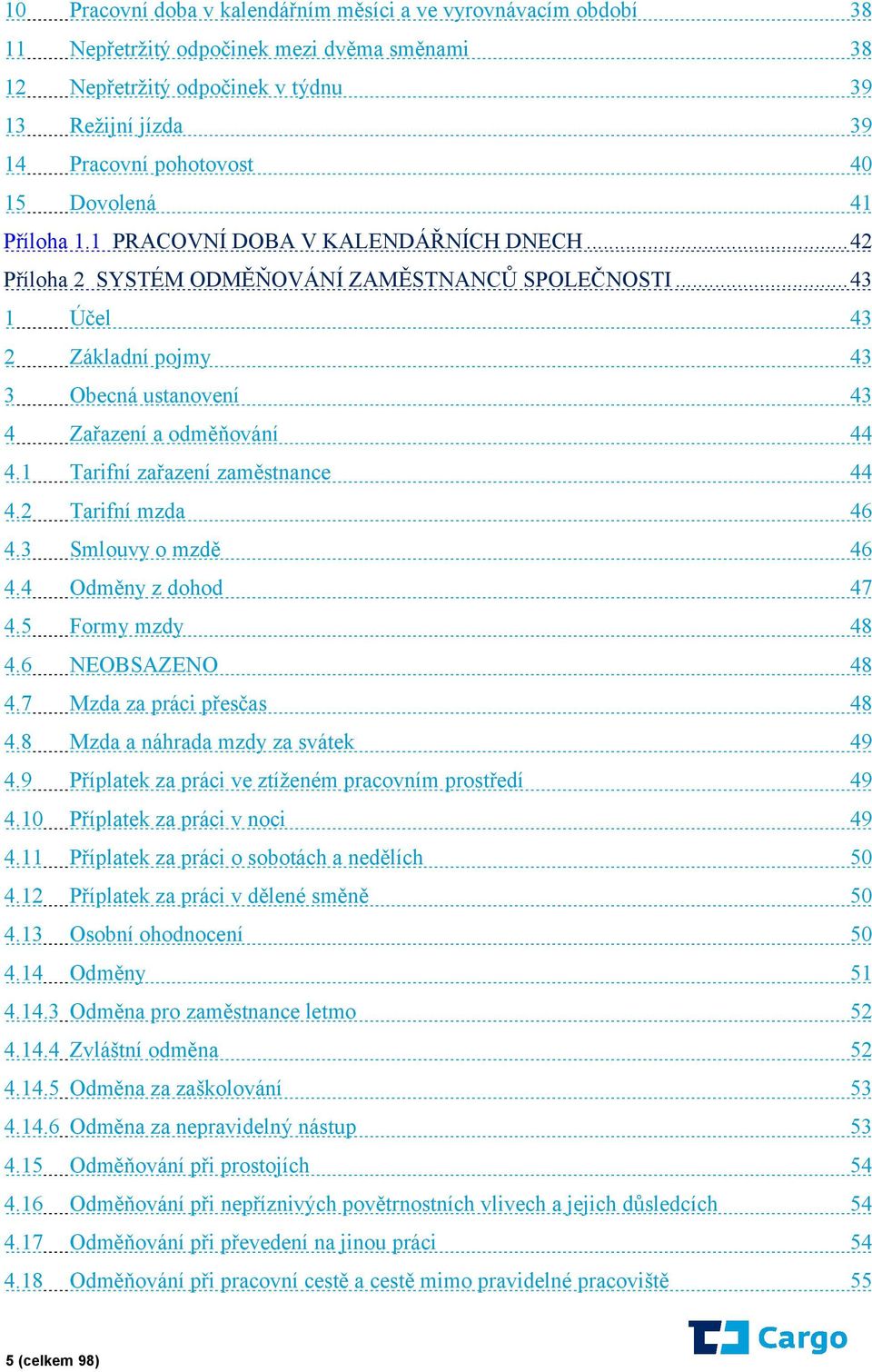 10 Pracovní doba v kalendářním měsíci a ve vyrovnávacím období 38
11 Nepřetržitý odpočinek mezi dvěma směnami 38
12 Nepřetržitý odpočinek v týdnu 39
13 Režijní jízda 39
14 Pracovní pohotovost 40
15 Dovolená 41
Příloha 1.1 PRACOVNÍ DOBA V KALENDÁŘNÍCH DNECH 42
Příloha 2 SYSTÉM ODMĚŇOVÁNÍ ZAMĚSTNANCŮ SPOLEČNOSTI 43
1 Účel 43
2 Základní pojmy 43
3 Obecná ustanovení 43
4 Zařazení a odměňování 44
4.1 Tarifní zařazení zaměstnance 44
4.2 Tarifní mzda 46
4.3 Smlouvy o mzdě 46
4.4 Odměny z dohod 47
4.5 Formy mzdy 48
4.6 NEOBSAZENO 48
4.7 Mzda za práci přesčas 48
4.8 Mzda a náhrada mzdy za svátek 49
4.9 Příplatek za práci ve ztíženém pracovním prostředí 49
4.10 Příplatek za práci v noci 49
4.11 Příplatek za práci o sobotách a nedělích 50
4.12 Příplatek za práci v dělené směně 50
4.13 Osobní ohodnocení 50
4.14 Odměny 51
4.14.3 Odměna pro zaměstnance letmo 52
4.14.4 Zvláštní odměna 52
4.14.5 Odměna za zaškolování 53
4.14.6 Odměna za nepravidelný nástup 53
4.15 Odměňování při prostojích 54
4.16 Odměňování při nepříznivých povětrnostních vlivech a jejich důsledcích 54
4.17 Odměňování při převedení na jinou práci 54
4.18 Odměňování při pracovní cestě a cestě mimo pravidelné pracoviště 55

5 (celkem 98)

Cargo